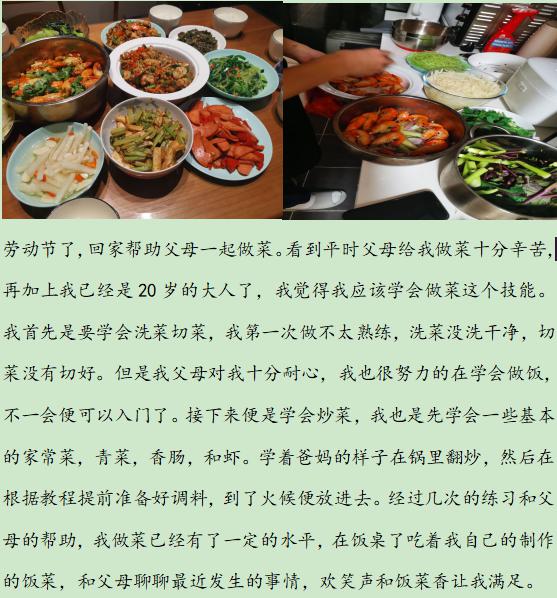 劳动节了,回家帮助父母一起做菜。看到平时父母给我做菜十分辛苦,再加上我已经是20岁的大人了，我觉得我应该学会做菜这个技能。我首先是要学会洗菜切菜，我第一次做不太熟练，洗菜没洗干净，切菜没有切好。但是我父母对我十分耐心，我也很努力的在学会做饭，不一会便可以入门了。接下来便是学会炒菜，我也是先学会一些基本的家常菜，青菜，香肠，和虾。学着爸妈的样子在锅里翻炒，然后在根据教程提前准备好调料，到了火候便放进去。经过几次的练习和父母的帮助，我做菜已经有了一定的水平，在饭桌了吃着我自己的制作的饭菜，和父母聊聊最近发生的事情，欢笑声和饭菜香让我满足。